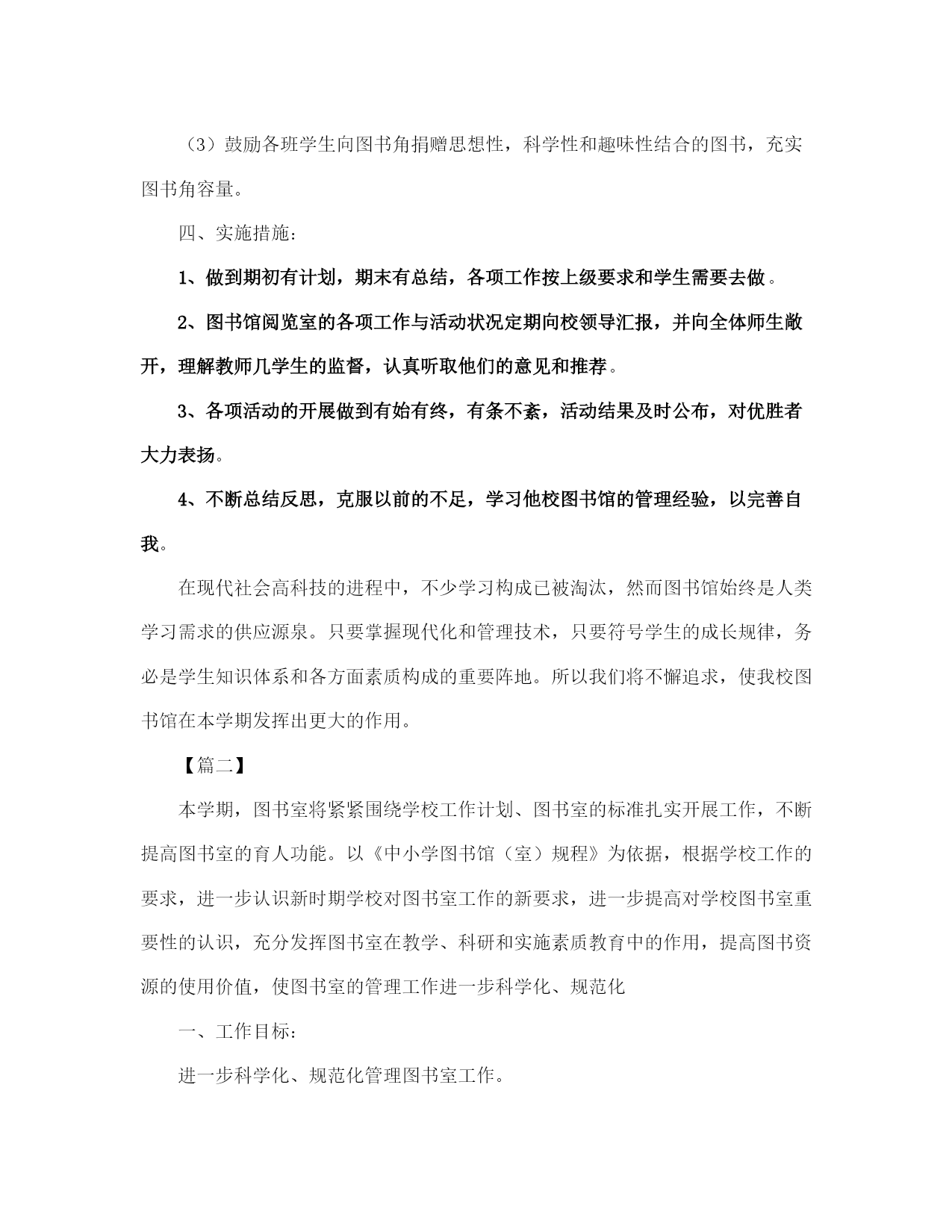 （3）鼓励各班学生向图书角捐赠思想性，科学性和趣味性结合的图书，充实图书角容量。

四、实施措施：

1、做到期初有计划，期末有总结，各项工作按上级要求和学生需要去做。

2、图书馆阅览室的各项工作与活动状况定期向校领导汇报，并向全体师生敞开，理解教师几学生的监督，认真听取他们的意见和推荐。

3、各项活动的开展做到有始有终，有条不紊，活动结果及时公布，对优胜者大力表扬。

4、不断总结反思，克服以前的不足，学习他校图书馆的管理经验，以完善自我。

在现代社会高科技的进程中，不少学习构成已被淘汰，然而图书馆始终是人类学习需求的供应源泉。只要掌握现代化和管理技术，只要符号学生的成长规律，务必是学生知识体系和各方面素质构成的重要阵地。所以我们将不懈追求，使我校图书馆在本学期发挥出更大的作用。

【篇二】

本学期，图书室将紧紧围绕学校工作计划、图书室的标准扎实开展工作，不断提高图书室的育人功能。以《中小学图书馆（室）规程》为依据，根据学校工作的要求，进一步认识新时期学校对图书室工作的新要求，进一步提高对学校图书室重要性的认识，充分发挥图书室在教学、科研和实施素质教育中的作用，提高图书资源的使用价值，使图书室的管理工作进一步科学化、规范化

一、工作目标：

进一步科学化、规范化管理图书室工作。